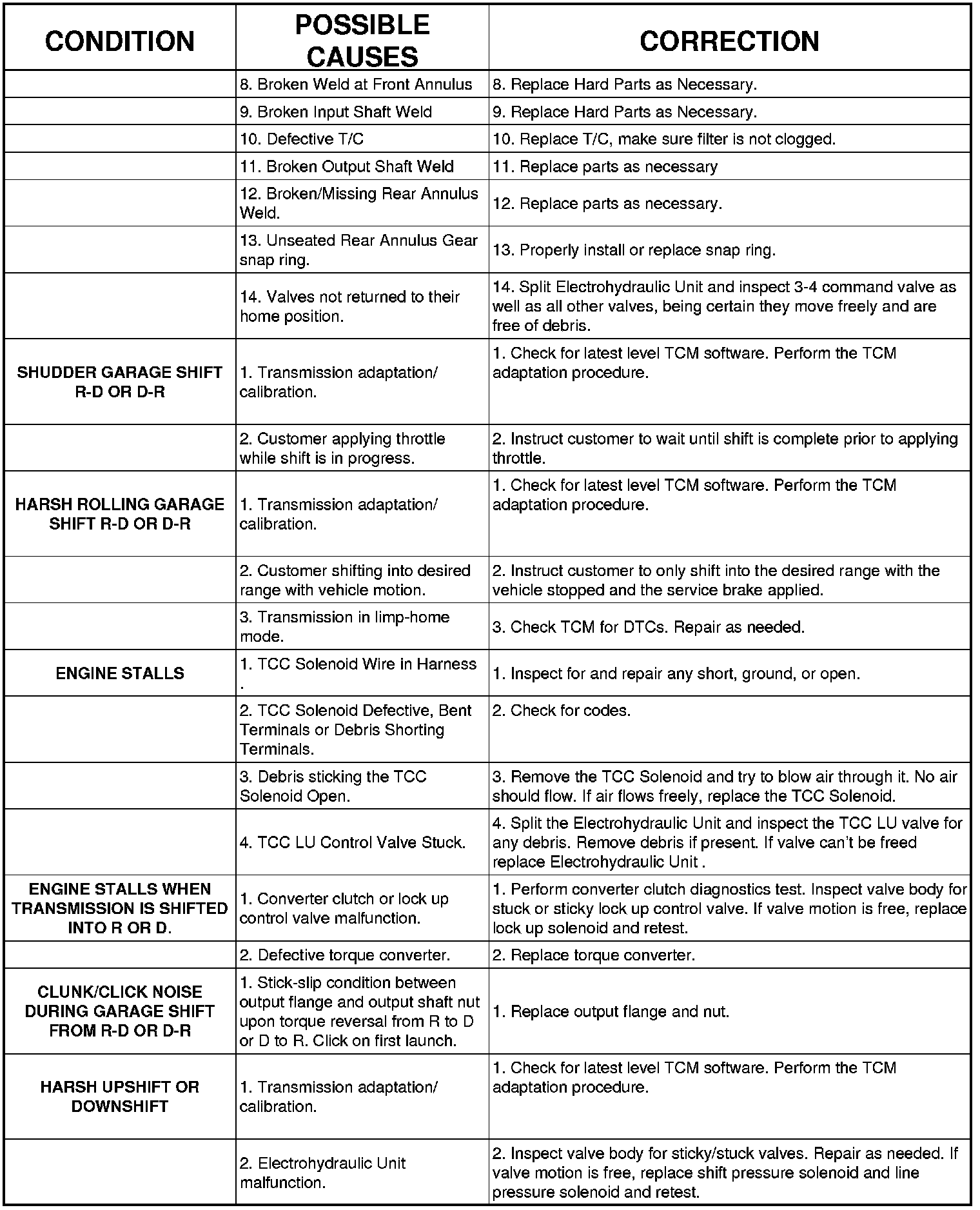 | CONDITION | POSSIBLE CAUSES | CORRECTION |
|---|---|---|
| | 8. Broken Weld at Front Annulus | 8. Replace Hard Parts as Necessary. |
| | 9. Broken Input Shaft Weld | 9. Replace Hard Parts as Necessary. |
| | 10. Defective T/C | 10. Replace T/C, make sure filter is not clogged. |
| | 11. Broken Output Shaft Weld | 11. Replace parts as necessary |
| | 12. Broken/Missing Rear Annulus Weld. | 12. Replace parts as necessary. |
| | 13. Unseated Rear Annulus Gear snap ring. | 13. Properly install or replace snap ring. |
| | 14. Valves not returned to their home position. | 14. Split Electrohydraulic Unit and inspect 3-4 command valve as well as all other valves, being certain they move freely and are free of debris. |
| SHUDDER GARAGE SHIFT R-D OR D-R | 1. Transmission adaptation/ calibration. | 1. Check for latest level TCM software. Perform the TCM adaptation procedure. |
| | 2. Customer applying throttle while shift is in progress. | 2. Instruct customer to wait until shift is complete prior to applying throttle. |
| HARSH ROLLING GARAGE SHIFT R-D OR D-R | 1. Transmission adaptation/ calibration. | 1. Check for latest level TCM software. Perform the TCM adaptation procedure. |
| | 2. Customer shifting into desired range with vehicle motion. | 2. Instruct customer to only shift into the desired range with the vehicle stopped and the service brake applied. |
| | 3. Transmission in limp-home mode. | 3. Check TCM for DTCs. Repair as needed. |
| ENGINE STALLS | 1. TCC Solenoid Wire in Harness . | 1. Inspect for and repair any short, ground, or open. |
| | 2. TCC Solenoid Defective, Bent Terminals or Debris Shorting Terminals. | 2. Check for codes. |
| | 3. Debris sticking the TCC Solenoid Open. | 3. Remove the TCC Solenoid and try to blow air through it. No air should flow. If air flows freely, replace the TCC Solenoid. |
| | 4. TCC LU Control Valve Stuck. | 4. Split the Electrohydraulic Unit and inspect the TCC LU valve for any debris. Remove debris if present. If valve can't be freed replace Electrohydraulic Unit . |
| ENGINE STALLS WHEN TRANSMISSION IS SHIFTED INTO R OR D. | 1. Converter clutch or lock up control valve malfunction. | 1. Perform converter clutch diagnostics test. Inspect valve body for stuck or sticky lock up control valve. If valve motion is free, replace lock up solenoid and retest. |
| | 2. Defective torque converter. | 2. Replace torque converter. |
| CLUNK/CLICK NOISE DURING GARAGE SHIFT FROM R-D OR D-R | 1. Stick-slip condition between output flange and output shaft nut upon torque reversal from R to D or D to R. Click on first launch. | 1. Replace output flange and nut. |
| HARSH UPSHIFT OR DOWNSHIFT | 1. Transmission adaptation/ calibration. | 1. Check for latest level TCM software. Perform the TCM adaptation procedure. |
| | 2. Electrohydraulic Unit malfunction. | 2. Inspect valve body for sticky/stuck valves. Repair as needed. If valve motion is free, replace shift pressure solenoid and line pressure solenoid and retest. |